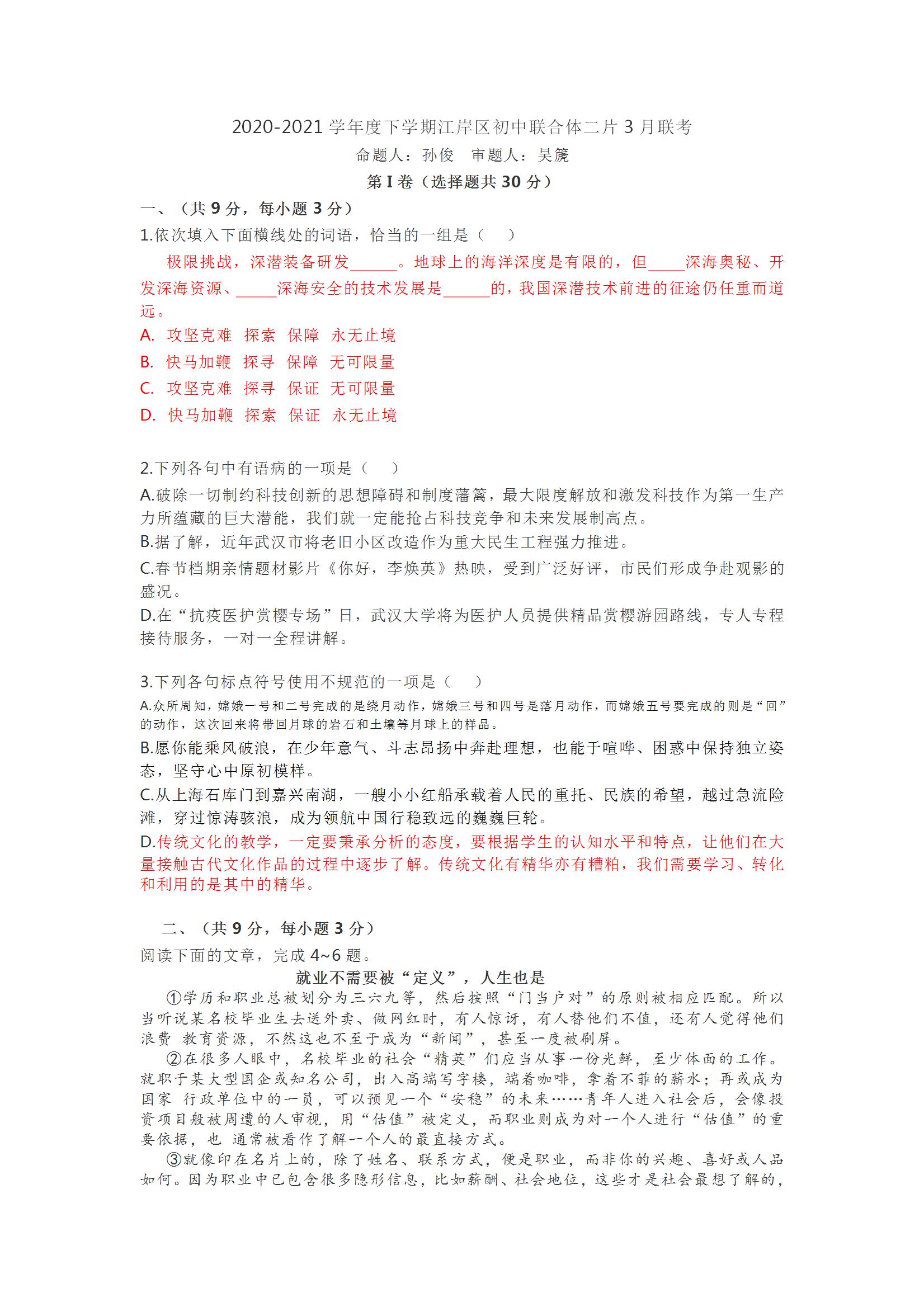 2020-2021 学年度下学期江岸区初中联合体二片 3 月联考

命题人：孙俊　审题人：吴篪

第 I 卷（选择题共 30 分）

一、（共 9 分，每小题 3 分）

1.依次填入下面横线处的词语，恰当的一组是（　）

极限挑战，深潜装备研发______。地球上的海洋深度是有限的，但_____深海奥秘、开发深海资源、_____深海安全的技术发展是______的，我国深潜技术前进的征途仍任重而道远。

A. 攻坚克难　探索　保障　永无止境

B. 快马加鞭　探寻　保障　无可限量

C. 攻坚克难　探寻　保证　无可限量

D. 快马加鞭　探索　保证　永无止境

2.下列各句中有语病的一项是（　）

A.破除一切制约科技创新的思想障碍和制度藩篱，最大限度解放和激发科技作为第一生产力所蕴藏的巨大潜能，我们就一定能抢占科技竞争和未来发展制高点。

B.据了解，近年武汉市将老旧小区改造作为重大民生工程强力推进。

C.春节档期亲情题材影片《你好，李焕英》热映，受到广泛好评，市民们形成争赴观影的盛况。

D.在“抗疫医护赏樱专场”日，武汉大学将为医护人员提供精品赏樱游园路线，专人专程接待服务，一对一全程讲解。

3.下列各句标点符号使用不规范的一项是（　）

A.众所周知，嫦娥一号和二号完成的是绕月动作，嫦娥三号和四号是落月动作，而嫦娥五号要完成的则是“回”的动作，这次回来将带回月球的岩石和土壤等月球上的样品。

B.愿你能乘风破浪，在少年意气、斗志昂扬中奔赴理想，也能于喧哗、困惑中保持独立姿态，坚守心中原初模样。

C.从上海石库门到嘉兴南湖，一艘小小红船承载着人民的重托、民族的希望，越过急流险滩，穿过惊涛骇浪，成为领航中国行稳致远的巍巍巨轮。

D.传统文化的教学，一定要秉承分析的态度，要根据学生的认知水平和特点，让他们在大量接触古代文化作品的过程中逐步了解。传统文化有精华亦有糟粕，我们需要学习、转化和利用的是其中的精华。

二、（共 9 分，每小题 3 分）

阅读下面的文章，完成 4~6 题。

就业不需要被“定义”，人生也是

①学历和职业总被划分为三六九等，然后按照“门当户对”的原则被相应匹配。所以当听说某名校毕业生去送外卖、做网红时，有人惊讶，有人替他们不值，还有人觉得他们浪费 教育资源，不然这也不至于成为“新闻”，甚至一度被刷屏。

②在很多人眼中，名校毕业的社会“精英”们应当从事一份光鲜，至少体面的工作。就职于某大型国企或知名公司，出入高端写字楼，端着咖啡，拿着不菲的薪水；再或成为国家 行政单位中的一员，可以预见一个“安稳”的未来……青年人进入社会后，会像投资项目般被周遭的人审视，用“估值”被定义，而职业则成为对一个人进行“估值”的重要依据，也 通常被看作了解一个人的最直接方式。

③就像印在名片上的，除了姓名、联系方式，便是职业，而非你的兴趣、喜好或人品如何。因为职业中已包含很多隐形信息，比如薪酬、社会地位，这些才是社会最想了解的，